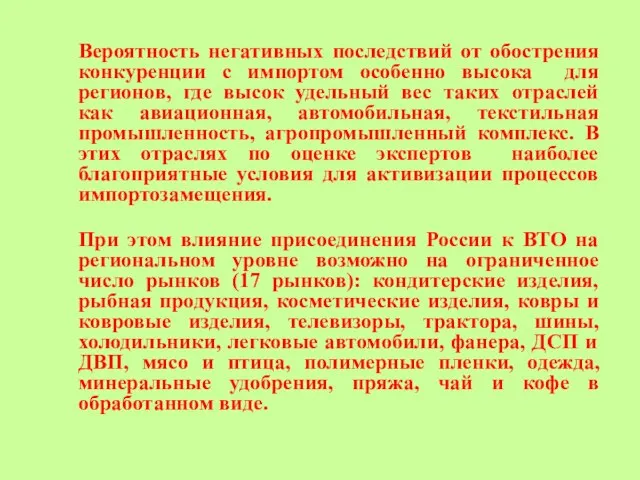 Вероятность негативных последствий от обострения конкуренции с импортом особенно высока для регионов, где высок удельный вес таких отраслей как авиационная, автомобильная, текстильная промышленность, агропромышленный комплекс. В этих отраслях по оценке экспертов наиболее благоприятные условия для активизации процессов импортозамещения.

При этом влияние присоединения России к ВТО на региональном уровне возможно на ограниченное число рынков (17 рынков): кондитерские изделия, рыбная продукция, косметические изделия, ковры и ковровые изделия, телевизоры, трактора, шины, холодильники, легковые автомобили, фанера, ДСП и ДВП, мясо и птица, полимерные пленки, одежда, минеральные удобрения, пряжа, чай и кофе в обработанном виде.